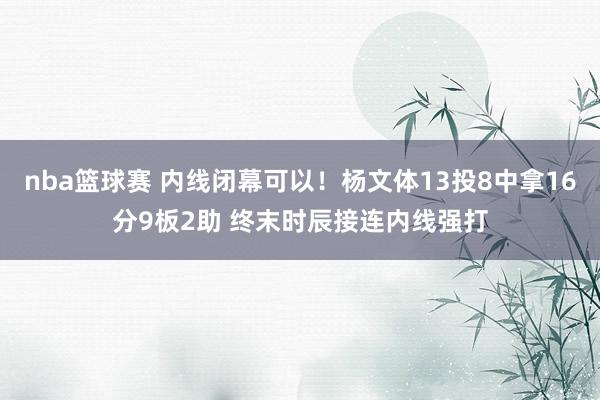 nba篮球赛 内线闭幕可以！杨文体13投8中拿16分9板2助 终末时辰接连内线强打